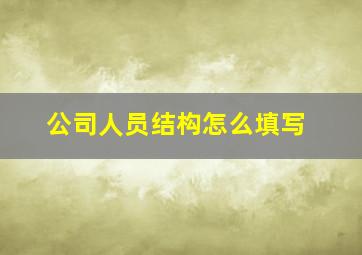 公司人员结构怎么填写